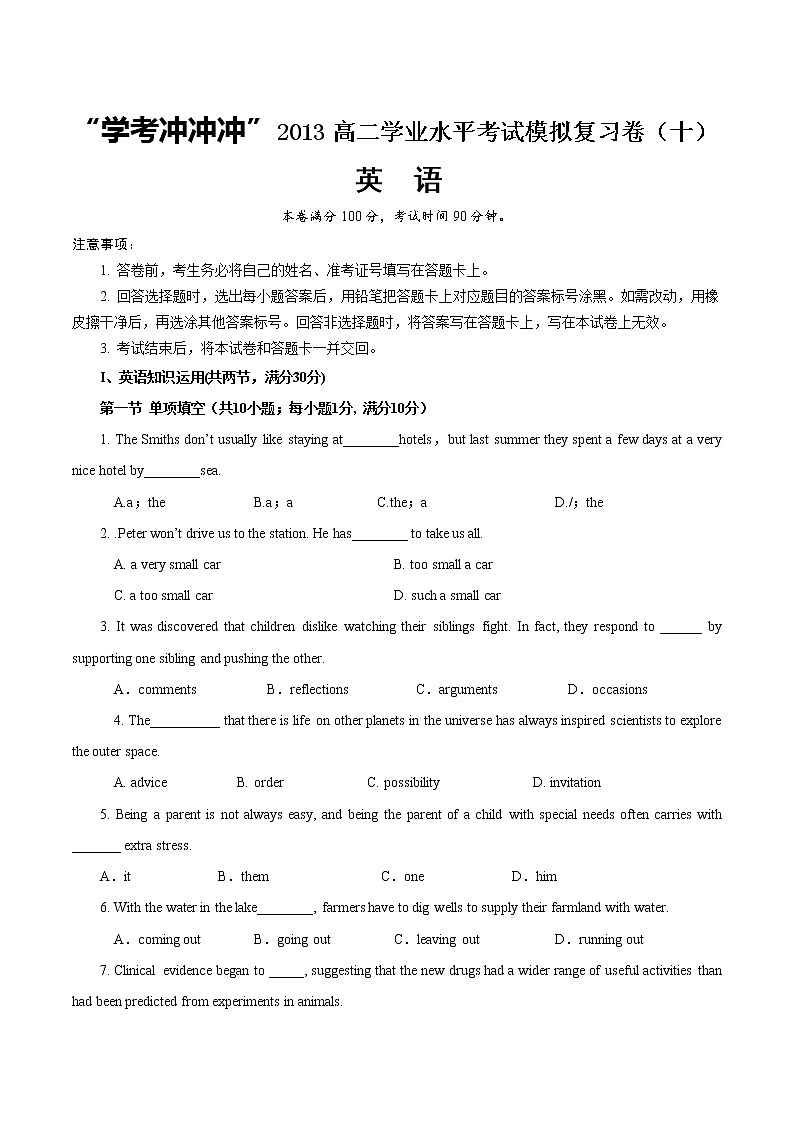 “学考冲冲冲”2013 高二学业水平考试模拟复习卷（十）

英 语

本卷满分 100 分，考试时间 90 分钟。

注意事项：

1. 答卷前，考生务必将自己的姓名、准考证号填写在答题卡上。

2. 回答选择题时，选出每小题答案后，用铅笔把答题卡上对应题目的答案标号涂黑。如需改动，用橡皮擦干净后，再选涂其他答案标号。回答非选择题时，将答案写在答题卡上，写在本试卷上无效。

3. 考试结束后，将本试卷和答题卡一并交回。

I、英语知识运用(共两节，满分30分)

第一节 单项填空（共10小题；每小题1分, 满分10分）

1. The Smiths don’t usually like staying at________hotels，but last summer they spent a few days at a very nice hotel by________sea.

A.a；the B.a；a C.the；a D./；the

2. .Peter won’t drive us to the station. He has________ to take us all.

A. a very small car B. too small a car

C. a too small car D. such a small car

3. It was discovered that children dislike watching their siblings fight. In fact, they respond to ______ by supporting one sibling and pushing the other.

A．comments B．reflections C．arguments D．occasions

4. The__________ that there is life on other planets in the universe has always inspired scientists to explore the outer space.

A. advice B. order C. possibility D. invitation

5. Being a parent is not always easy, and being the parent of a child with special needs often carries with _______ extra stress.

A．it B．them C．one D．him

6. With the water in the lake________, farmers have to dig wells to supply their farmland with water.

A．coming out B．going out C．leaving out D．running out

7. Clinical evidence began to _____, suggesting that the new drugs had a wider range of useful activities than had been predicted from experiments in animals.